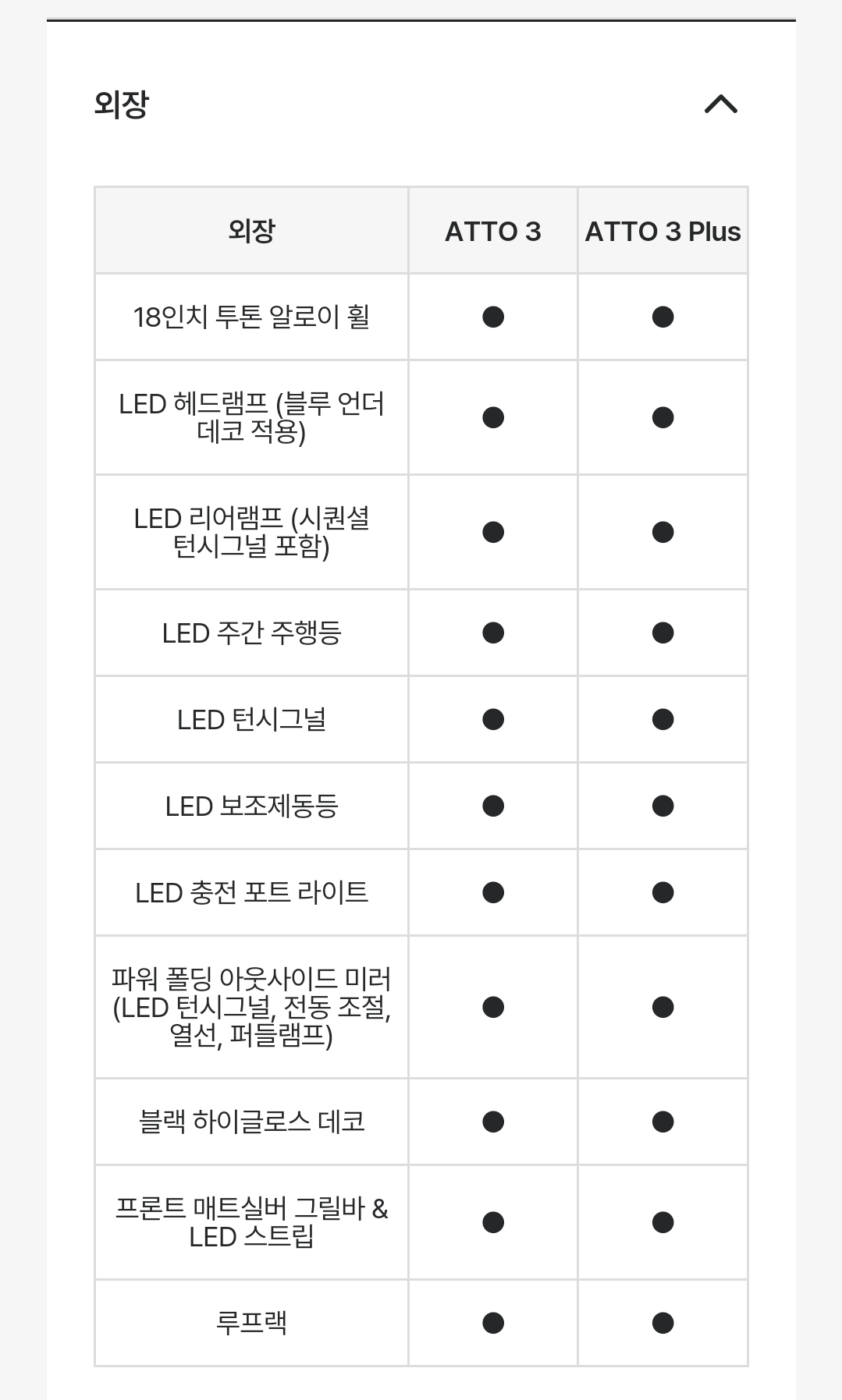 외장

| 외장 | ATTO 3 | ATTO 3 Plus |
|---|---|---|
| 18인치 투톤 알로이 휠 | ● | ● |
| LED 헤드램프 (블루 언더 데코 적용) | ● | ● |
| LED 리어램프 (시퀀셜 턴시그널 포함) | ● | ● |
| LED 주간 주행등 | ● | ● |
| LED 턴시그널 | ● | ● |
| LED 보조제동등 | ● | ● |
| LED 충전 포트 라이트 | ● | ● |
| 파워 폴딩 아웃사이드 미러 (LED 턴시그널, 전동 조절, 열선, 퍼들램프) | ● | ● |
| 블랙 하이글로스 데코 | ● | ● |
| 프론트 매트실버 그릴바 & LED 스트립 | ● | ● |
| 루프랙 | ● | ● |